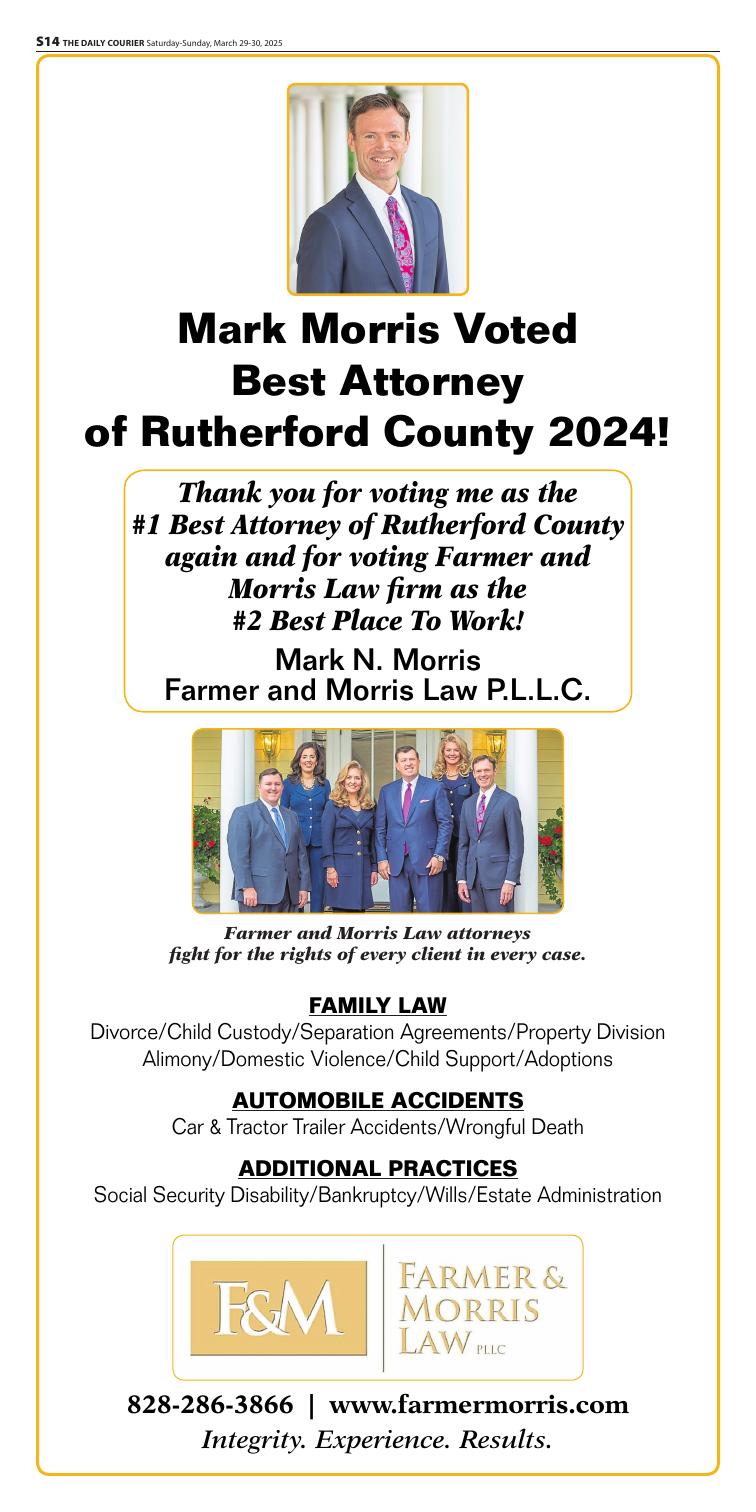 S14 THE DAILY COURIER Saturday-Sunday, March 29-30, 2025

Mark Morris Voted Best Attorney of Rutherford County 2024!

Thank you for voting me as the #1 Best Attorney of Rutherford County again and for voting Farmer and Morris Law firm as the #2 Best Place To Work!

Mark N. Morris
Farmer and Morris Law P.L.L.C.

Farmer and Morris Law attorneys fight for the rights of every client in every case.

FAMILY LAW
Divorce/Child Custody/Separation Agreements/Property Division
Alimony/Domestic Violence/Child Support/Adoptions

AUTOMOBILE ACCIDENTS
Car & Tractor Trailer Accidents/Wrongful Death

ADDITIONAL PRACTICES
Social Security Disability/Bankruptcy/Wills/Estate Administration

F&M
FARMER &
MORRIS
LAW PLLC

828-286-3866 | www.farmermorris.com
Integrity. Experience. Results.